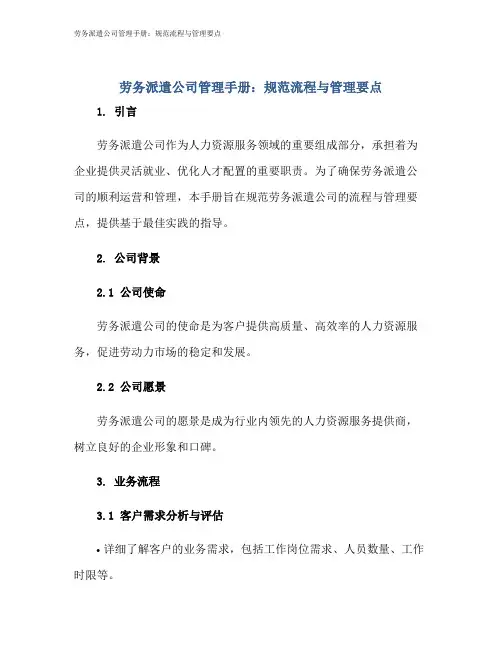 劳务派遣公司管理手册：规范流程与管理要点

劳务派遣公司管理手册：规范流程与管理要点

1. 引言

劳务派遣公司作为人力资源服务领域的重要组成部分，承担着为企业提供灵活就业、优化人才配置的重要职责。为了确保劳务派遣公司的顺利运营和管理，本手册旨在规范劳务派遣公司的流程与管理要点，提供基于最佳实践的指导。

2. 公司背景

2.1 公司使命

劳务派遣公司的使命是为客户提供高质量、高效率的人力资源服务，促进劳动力市场的稳定和发展。

2.2 公司愿景

劳务派遣公司的愿景是成为行业内领先的人力资源服务提供商，树立良好的企业形象和口碑。

3. 业务流程

3.1 客户需求分析与评估

• 详细了解客户的业务需求，包括工作岗位需求、人员数量、工作时限等。